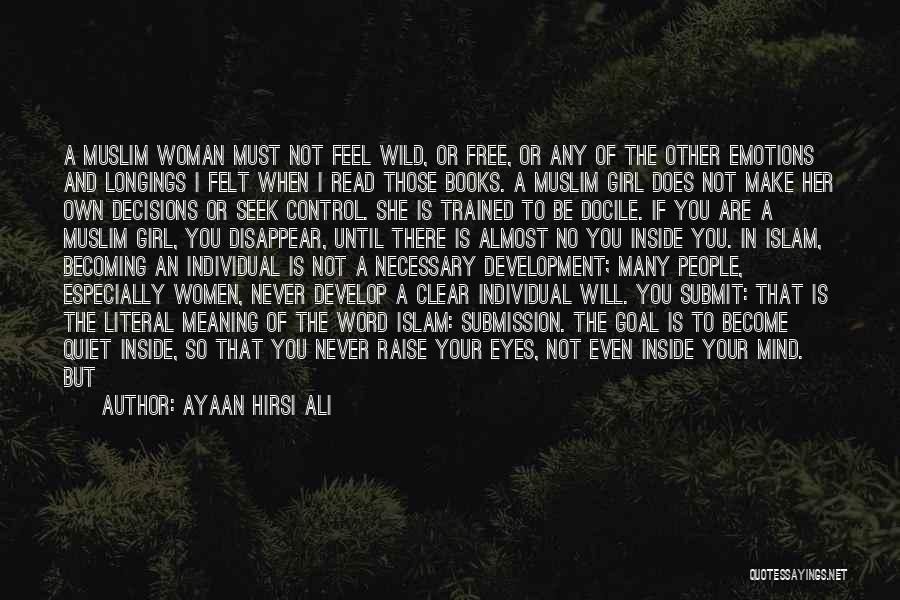 A MUSLIM WOMAN MUST NOT FEEL WILD, OR FREE, OR ANY OF THE OTHER EMOTIONS AND LONGINGS I FELT WHEN I READ THOSE BOOKS. A MUSLIM GIRL DOES NOT MAKE HER OWN DECISIONS OR SEEK CONTROL. SHE IS TRAINED TO BE DOCILE. IF YOU ARE A MUSLIM GIRL, YOU DISAPPEAR, UNTIL THERE IS ALMOST NO YOU INSIDE YOU. IN ISLAM, BECOMING AN INDIVIDUAL IS NOT A NECESSARY DEVELOPMENT; MANY PEOPLE, ESPECIALLY WOMEN, NEVER DEVELOP A CLEAR INDIVIDUAL WILL. YOU SUBMIT: THAT IS THE LITERAL MEANING OF THE WORD ISLAM: SUBMISSION. THE GOAL IS TO BECOME QUIET INSIDE, SO THAT YOU NEVER RAISE YOUR EYES, NOT EVEN INSIDE YOUR MIND. BUT

AUTHOR: AYAAN HIRSI ALI

QUOTESSAYINGS.NET